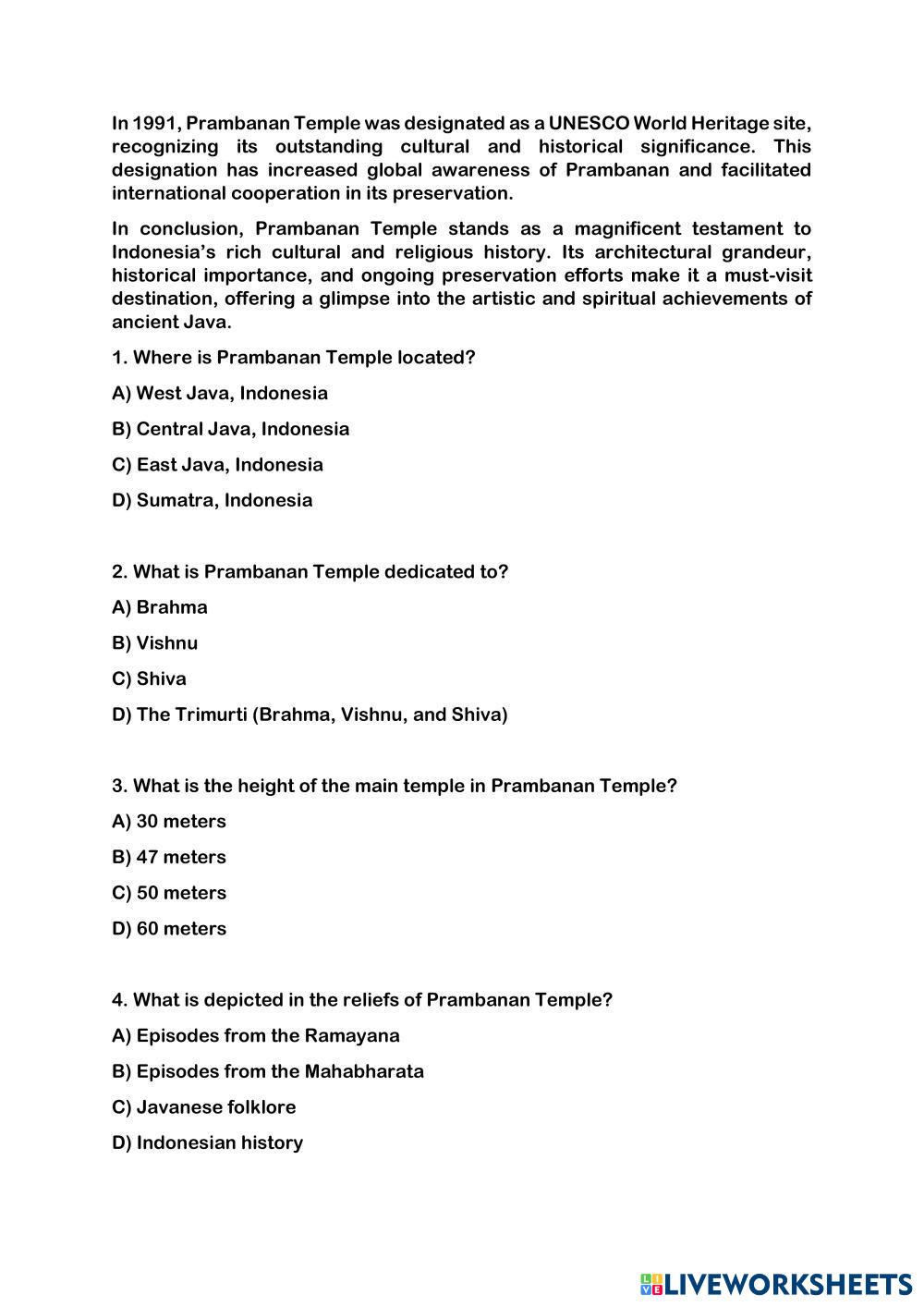 In 1991, Prambanan Temple was designated as a UNESCO World Heritage site, recognizing its outstanding cultural and historical significance. This designation has increased global awareness of Prambanan and facilitated international cooperation in its preservation.

In conclusion, Prambanan Temple stands as a magnificent testament to Indonesia's rich cultural and religious history. Its architectural grandeur, historical importance, and ongoing preservation efforts make it a must-visit destination, offering a glimpse into the artistic and spiritual achievements of ancient Java.

1. Where is Prambanan Temple located?

A) West Java, Indonesia

B) Central Java, Indonesia

C) East Java, Indonesia

D) Sumatra, Indonesia

2. What is Prambanan Temple dedicated to?

A) Brahma

B) Vishnu

C) Shiva

D) The Trimurti (Brahma, Vishnu, and Shiva)

3. What is the height of the main temple in Prambanan Temple?

A) 30 meters

B) 47 meters

C) 50 meters

D) 60 meters

4. What is depicted in the reliefs of Prambanan Temple?

A) Episodes from the Ramayana

B) Episodes from the Mahabharata

C) Javanese folklore

D) Indonesian history

LIVEWORKSHEETS